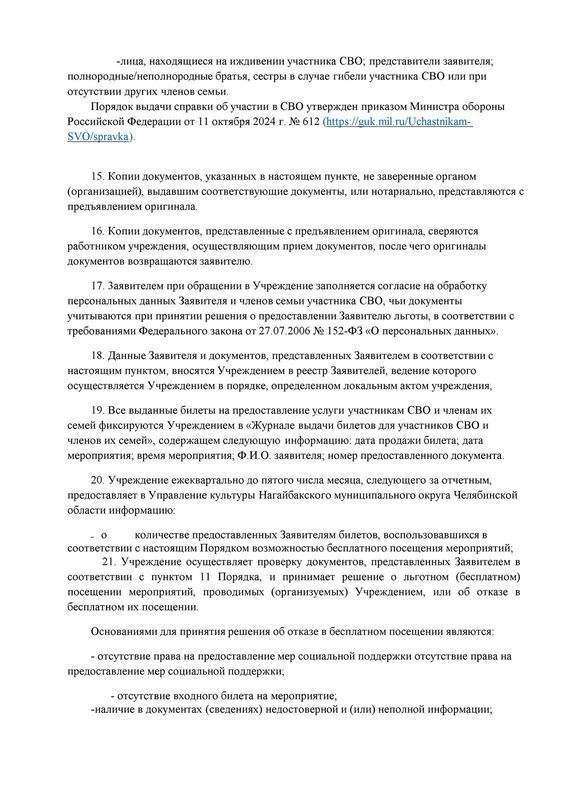 -лица, находящиеся на иждивении участника СВО; представители заявителя; полнородные/неполнородные братья, сестры в случае гибели участника СВО или при отсутствии других членов семьи.

Порядок выдачи справки об участии в СВО утвержден приказом Министра обороны Российской Федерации от 11 октября 2024 г. № 612 (https://guk.mil.ru/Uchastnikam-SVO/spravka).

15. Копии документов, указанных в настоящем пункте, не заверенные органом (организацией), выдавшим соответствующие документы, или нотариально, представляются с предъявлением оригинала.

16. Копии документов, представленные с предъявлением оригинала, сверяются работником учреждения, осуществляющим прием документов, после чего оригиналы документов возвращаются заявителю.

17. Заявителем при обращении в Учреждение заполняется согласие на обработку персональных данных Заявителя и членов семьи участника СВО, чьи документы учитываются при принятии решения о предоставлении Заявителю льготы, в соответствии с требованиями Федерального закона от 27.07.2006 № 152-ФЗ «О персональных данных».

18. Данные Заявителя и документов, представленных Заявителем в соответствии с настоящим пунктом, вносятся Учреждением в реестр Заявителей, ведение которого осуществляется Учреждением в порядке, определенном локальным актом учреждения,

19. Все выданные билеты на предоставление услуги участникам СВО и членам их семей фиксируются Учреждением в «Журнале выдачи билетов для участников СВО и членов их семей», содержащем следующую информацию: дата продажи билета; дата мероприятия; время мероприятия; Ф.И.О. заявителя; номер предоставленного документа.

20. Учреждение ежеквартально до пятого числа месяца, следующего за отчетным, предоставляет в Управление культуры Нагайбакского муниципального округа Челябинской области информацию:

- о количестве предоставленных Заявителям билетов, воспользовавшихся в соответствии с настоящим Порядком возможностью бесплатного посещения мероприятий;

21. Учреждение осуществляет проверку документов, представленных Заявителем в соответствии с пунктом 11 Порядка, и принимает решение о льготном (бесплатном) посещении мероприятий, проводимых (организуемых) Учреждением, или об отказе в бесплатном их посещении.

Основаниями для принятия решения об отказе в бесплатном посещении являются:

- отсутствие права на предоставление мер социальной поддержки отсутствие права на предоставление мер социальной поддержки;

- отсутствие входного билета на мероприятие;
-наличие в документах (сведениях) недостоверной и (или) неполной информации;